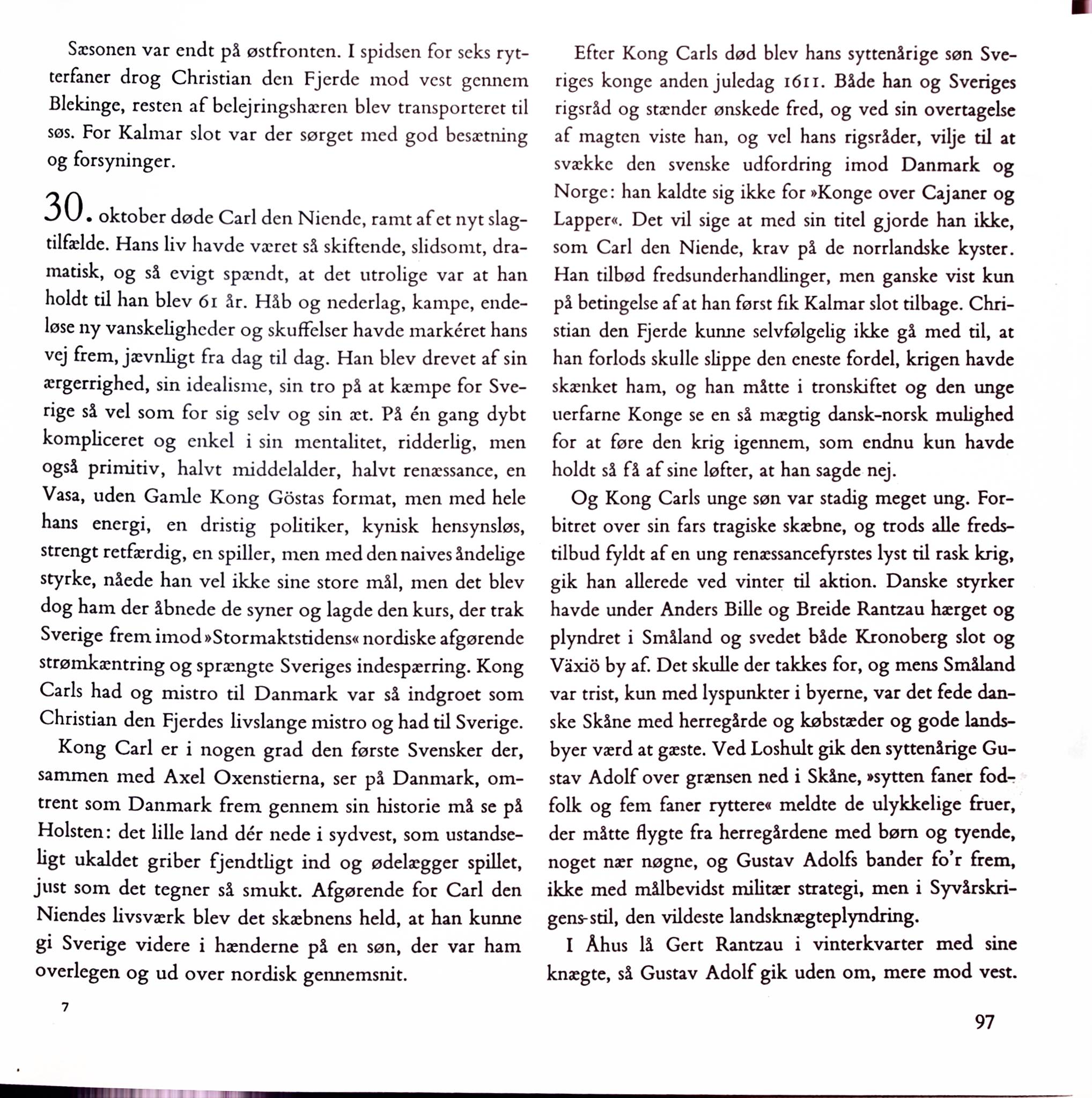 Sæsonen var endt på østfronten. I spidsen for seks rytterfaner drog Christian den Fjerde mod vest gennem Blekinge, resten af belejringshæren blev transporteret til søs. For Kalmar slot var der sørget med god besætning og forsyninger.

30. oktober døde Carl den Niende, ramt af et nyt slagtilfælde. Hans liv havde været så skiftende, slidsomt, dramatisk, og så evigt spændt, at det utrolige var at han holdt til han blev 61 år. Håb og nederlag, kampe, endeløse ny vanskeligheder og skuffelser havde markéret hans vej frem, jævnligt fra dag til dag. Han blev drevet af sin ærgerrighed, sin idealisme, sin tro på at kæmpe for Sverige så vel som for sig selv og sin æt. På én gang dybt kompliceret og enkel i sin mentalitet, ridderlig, men også primitiv, halvt middelalder, halvt renæssance, en Vasa, uden Gamle Kong Göstas format, men med hele hans energi, en dristig politiker, kynisk hensynsløs, strengt retfærdig, en spiller, men med den naives åndelige styrke, nåede han vel ikke sine store mål, men det blev dog ham der åbnede de syner og lagde den kurs, der trak Sverige frem imod »Stormaktstidens« nordiske afgørende strømkæntring og sprængte Sveriges indespærring. Kong Carls had og mistro til Danmark var så indgroet som Christian den Fjerdes livslange mistro og had til Sverige.

Kong Carl er i nogen grad den første Svensker der, sammen med Axel Oxenstierna, ser på Danmark, omtrent som Danmark frem gennem sin historie må se på Holsten: det lille land dér nede i sydvest, som ustandseligt ukaldet griber fjendtligt ind og ødelægger spillet, just som det tegner så smukt. Afgørende for Carl den Niendes livsværk blev det skæbnens held, at han kunne gi Sverige videre i hænderne på en søn, der var ham overlegen og ud over nordisk gennemsnit.

7

Efter Kong Carls død blev hans syttenårige søn Sveriges konge anden juledag 1611. Både han og Sveriges rigsråd og stænder ønskede fred, og ved sin overtagelse af magten viste han, og vel hans rigsråder, vilje til at svække den svenske udfordring imod Danmark og Norge: han kaldte sig ikke for »Konge over Cajaner og Lapper«. Det vil sige at med sin titel gjorde han ikke, som Carl den Niende, krav på de norrlandske kyster. Han tilbød fredsunderhandlinger, men ganske vist kun på betingelse af at han først fik Kalmar slot tilbage. Christian den Fjerde kunne selvfølgelig ikke gå med til, at han forlods skulle slippe den eneste fordel, krigen havde skænket ham, og han måtte i tronskiftet og den unge uerfarne Konge se en så mægtig dansk-norsk mulighed for at føre den krig igennem, som endnu kun havde holdt så få af sine løfter, at han sagde nej.

Og Kong Carls unge søn var stadig meget ung. Forbitret over sin fars tragiske skæbne, og trods alle fredstilbud fyldt af en ung renæssancefyrstes lyst til rask krig, gik han allerede ved vinter til aktion. Danske styrker havde under Anders Bille og Breide Rantzau hærget og plyndret i Småland og svedet både Kronoberg slot og Växiö by af. Det skulle der takkes for, og mens Småland var trist, kun med lyspunkter i byerne, var det fede danske Skåne med herregårde og købstæder og gode landsbyer værd at gæste. Ved Loshult gik den syttenårige Gustav Adolf over grænsen ned i Skåne, »sytten faner fodfolk og fem faner ryttere« meldte de ulykkelige fruer, der måtte flygte fra herregårdene med børn og tyende, noget nær nøgne, og Gustav Adolfs bander fo'r frem, ikke med målbevidst militær strategi, men i Syvårskrigens-stil, den vildeste landsknægteplyndring.

I Åhus lå Gert Rantzau i vinterkvarter med sine knægte, så Gustav Adolf gik uden om, mere mod vest.

97